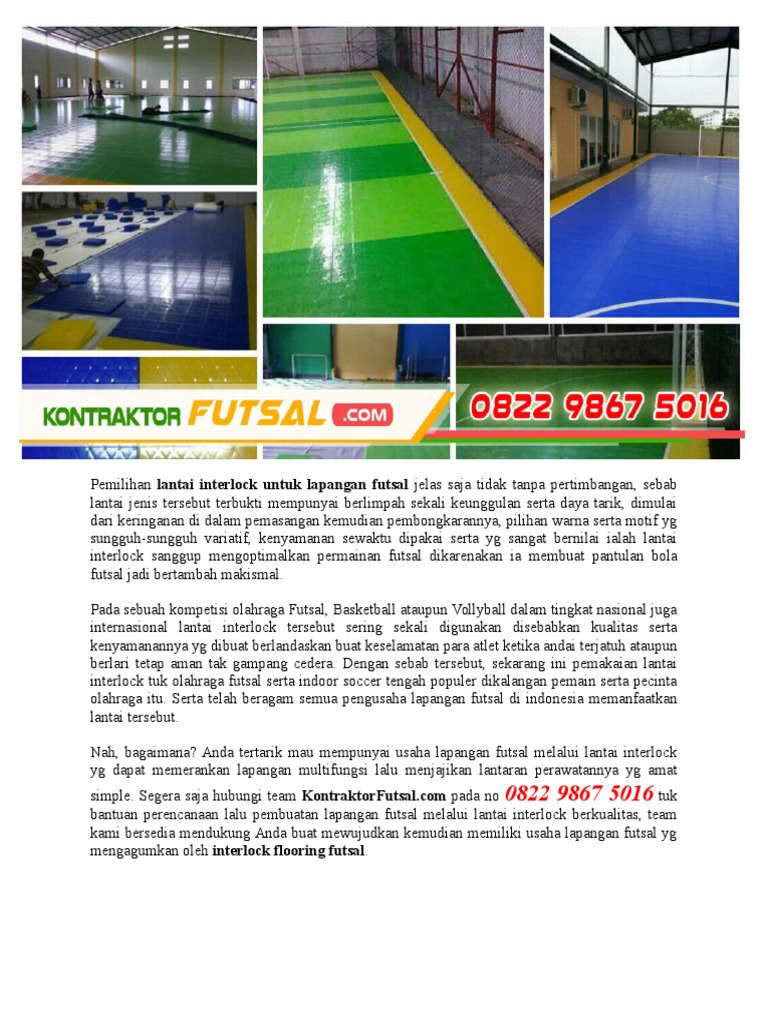 KONTRAKTOR FUTSAL .COM

0822 9867 5016

Pemilihan lantai interlock untuk lapangan futsal jelas saja tidak tanpa pertimbangan, sebab lantai jenis tersebut terbukti mempunyai berlimpah sekali keunggulan serta daya tarik, dimulai dari keringanan di dalam pemasangan kemudian pembongkarannya, pilihan warna serta motif yg sungguh-sungguh variatif, kenyamanan sewaktu dipakai serta yg sangat bernilai ialah lantai interlock sanggup mengoptimalkan permainan futsal dikarenakan ia membuat pantulan bola futsal jadi bertambah makismal.

Pada sebuah kompetisi olahraga Futsal, Basketball ataupun Vollyball dalam tingkat nasional juga internasional lantai interlock tersebut sering sekali digunakan disebabkan kualitas serta kenyamanannya yg dibuat berlandaskan buat keselamatan para atlet ketika andai terjatuh ataupun berlari tetap aman tak gampang cedera. Dengan sebab tersebut, sekarang ini pemakaian lantai interlock tuk olahraga futsal serta indoor soccer tengah populer dikalangan pemain serta pecinta olahraga itu. Serta telah beragam semua pengusaha lapangan futsal di indonesia memanfaatkan lantai tersebut.

Nah, bagaimana? Anda tertarik mau mempunyai usaha lapangan futsal melalui lantai interlock yg dapat memerankan lapangan multifungsi lalu menjajikan lantaran perawatannya yg amat simple. Segera saja hubungi team KontraktorFutsal.com pada no 0822 9867 5016 tuk bantuan perencanaan lalu pembuatan lapangan futsal melalui lantai interlock berkualitas, team kami bersedia mendukung Anda buat mewujudkan kemudian memiliki usaha lapangan futsal yg mengagumkan oleh interlock flooring futsal.